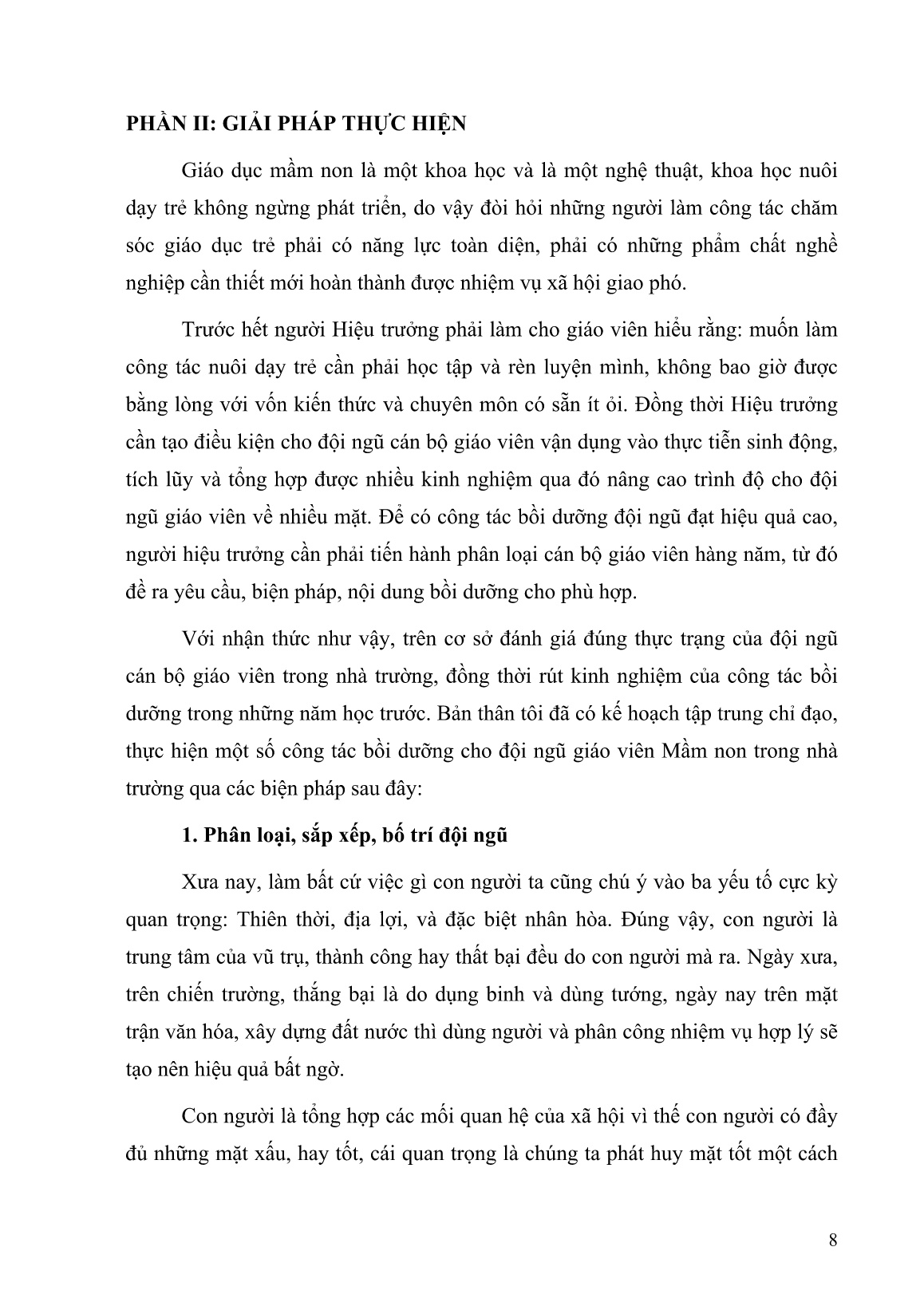 PHẦN II: GIẢI PHÁP THỰC HIỆN

Giáo dục mầm non là một khoa học và là một nghệ thuật, khoa học nuôi dạy trẻ không ngừng phát triển, do vậy đòi hỏi những người làm công tác chăm sóc giáo dục trẻ phải có năng lực toàn diện, phải có những phẩm chất nghề nghiệp cần thiết mới hoàn thành được nhiệm vụ xã hội giao phó.

Trước hết người Hiệu trưởng phải làm cho giáo viên hiểu rằng: muốn làm công tác nuôi dạy trẻ cần phải học tập và rèn luyện mình, không bao giờ được bằng lòng với vốn kiến thức và chuyên môn có sẵn ít ỏi. Đồng thời Hiệu trưởng cần tạo điều kiện cho đội ngũ cán bộ giáo viên vận dụng vào thực tiễn sinh động, tích lũy và tổng hợp được nhiều kinh nghiệm qua đó nâng cao trình độ cho đội ngũ giáo viên về nhiều mặt. Để có công tác bồi dưỡng đội ngũ đạt hiệu quả cao, người hiệu trưởng cần phải tiến hành phân loại cán bộ giáo viên hàng năm, từ đó đề ra yêu cầu, biện pháp, nội dung bồi dưỡng cho phù hợp.

Với nhận thức như vậy, trên cơ sở đánh giá đúng thực trạng của đội ngũ cán bộ giáo viên trong nhà trường, đồng thời rút kinh nghiệm của công tác bồi dưỡng trong những năm học trước. Bản thân tôi đã có kế hoạch tập trung chỉ đạo, thực hiện một số công tác bồi dưỡng cho đội ngũ giáo viên Mầm non trong nhà trường qua các biện pháp sau đây:

1. Phân loại, sắp xếp, bố trí đội ngũ

Xưa nay, làm bất cứ việc gì con người ta cũng chú ý vào ba yếu tố cực kỳ quan trọng: Thiên thời, địa lợi, và đặc biệt nhân hòa. Đúng vậy, con người là trung tâm của vũ trụ, thành công hay thất bại đều do con người mà ra. Ngày xưa, trên chiến trường, thắng bại là do dụng binh và dùng tướng, ngày nay trên mặt trận văn hóa, xây dựng đất nước thì dùng người và phân công nhiệm vụ hợp lý sẽ tạo nên hiệu quả bất ngờ.

Con người là tổng hợp các mối quan hệ của xã hội vì thế con người có đầy đủ những mặt xấu, hay tốt, cái quan trọng là chúng ta phát huy mặt tốt một cách

8